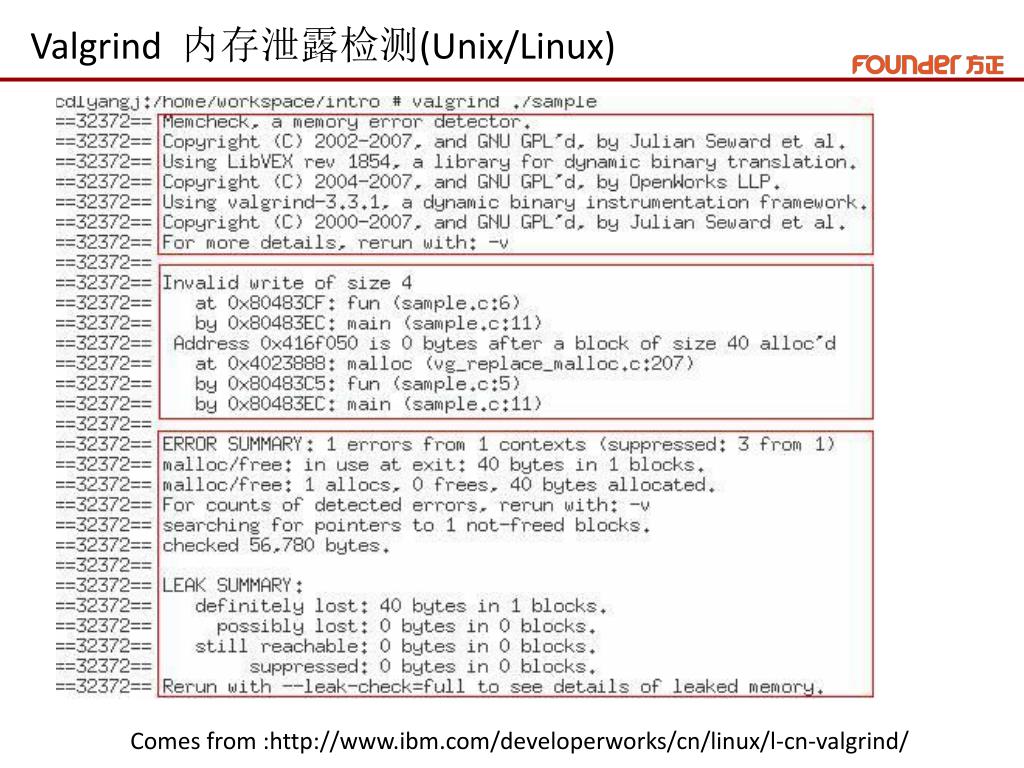 Valgrind 内存泄露检测(Unix/Linux)

FOUNDER 方正

cdlyangj:/home/workspace/intro # valgrind ./sample
==32372== Memcheck, a memory error detector.
==32372== Copyright (C) 2002-2007, and GNU GPL'd, by Julian Seward et al.
==32372== Using LibVEX rev 1854, a library for dynamic binary translation.
==32372== Copyright (C) 2004-2007, and GNU GPL'd, by OpenWorks LLP.
==32372== Using valgrind-3.3.1, a dynamic binary instrumentation framework.
==32372== Copyright (C) 2000-2007, and GNU GPL'd, by Julian Seward et al.
==32372== For more details, rerun with: -v
==32372==
==32372== Invalid write of size 4
==32372==    at 0x80483CF: fun (sample.c:6)
==32372==    by 0x80483EC: main (sample.c:11)
==32372==  Address 0x416f050 is 0 bytes after a block of size 40 alloc'd
==32372==    at 0x4023888: malloc (vg_replace_malloc.c:207)
==32372==    by 0x80483C5: fun (sample.c:5)
==32372==    by 0x80483EC: main (sample.c:11)
==32372==
==32372== ERROR SUMMARY: 1 errors from 1 contexts (suppressed: 3 from 1)
==32372== malloc/free: in use at exit: 40 bytes in 1 blocks.
==32372== malloc/free: 1 allocs, 0 frees, 40 bytes allocated.
==32372== For counts of detected errors, rerun with: -v
==32372== searching for pointers to 1 not-freed blocks.
==32372== checked 56,780 bytes.
==32372==
==32372== LEAK SUMMARY:
==32372==    definitely lost: 40 bytes in 1 blocks.
==32372==      possibly lost: 0 bytes in 0 blocks.
==32372==    still reachable: 0 bytes in 0 blocks.
==32372==         suppressed: 0 bytes in 0 blocks.
==32372== Rerun with --leak-check=full to see details of leaked memory.

Comes from :http://www.ibm.com/developerworks/cn/linux/l-cn-valgrind/